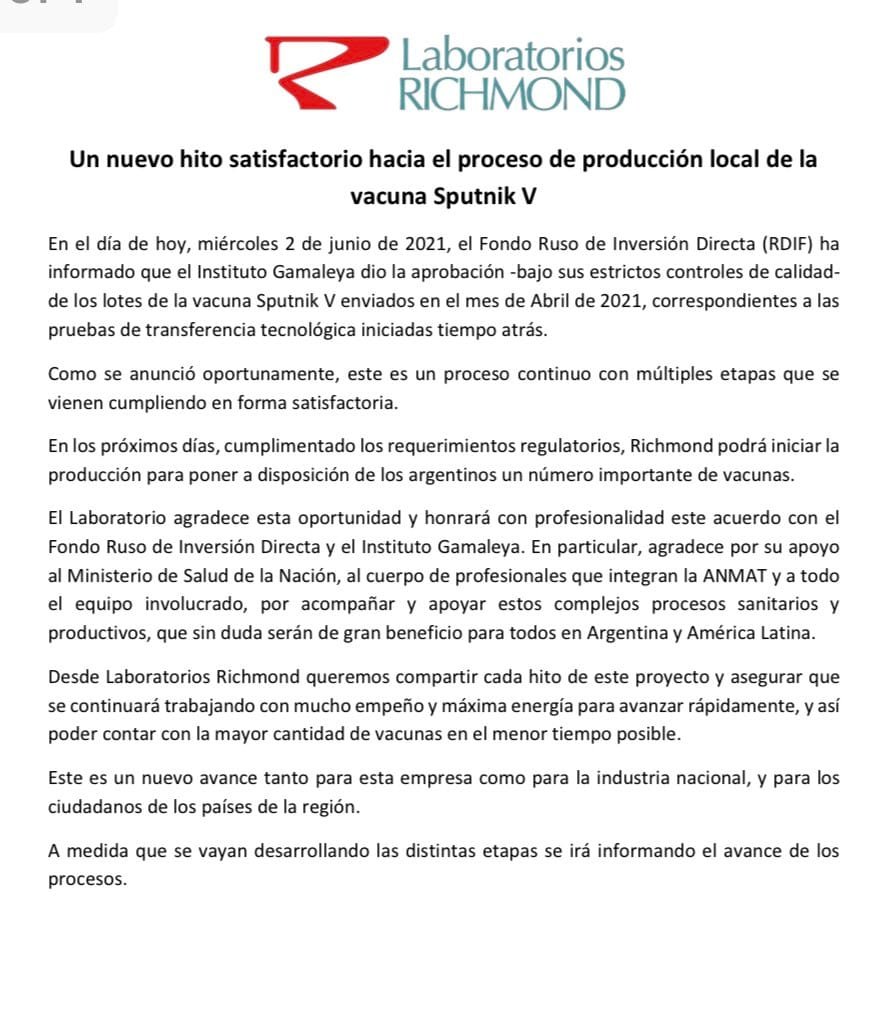 Laboratorios
RICHMOND

Un nuevo hito satisfactorio hacia el proceso de producción local de la vacuna Sputnik V

En el día de hoy, miércoles 2 de junio de 2021, el Fondo Ruso de Inversión Directa (RDIF) ha informado que el Instituto Gamaleya dio la aprobación -bajo sus estrictos controles de calidad- de los lotes de la vacuna Sputnik V enviados en el mes de Abril de 2021, correspondientes a las pruebas de transferencia tecnológica iniciadas tiempo atrás.

Como se anunció oportunamente, este es un proceso continuo con múltiples etapas que se vienen cumpliendo en forma satisfactoria.

En los próximos días, cumplimentado los requerimientos regulatorios, Richmond podrá iniciar la producción para poner a disposición de los argentinos un número importante de vacunas.

El Laboratorio agradece esta oportunidad y honrará con profesionalidad este acuerdo con el Fondo Ruso de Inversión Directa y el Instituto Gamaleya. En particular, agradece por su apoyo al Ministerio de Salud de la Nación, al cuerpo de profesionales que integran la ANMAT y a todo el equipo involucrado, por acompañar y apoyar estos complejos procesos sanitarios y productivos, que sin duda serán de gran beneficio para todos en Argentina y América Latina.

Desde Laboratorios Richmond queremos compartir cada hito de este proyecto y asegurar que se continuará trabajando con mucho empeño y máxima energía para avanzar rápidamente, y así poder contar con la mayor cantidad de vacunas en el menor tiempo posible.

Este es un nuevo avance tanto para esta empresa como para la industria nacional, y para los ciudadanos de los países de la región.

A medida que se vayan desarrollando las distintas etapas se irá informando el avance de los procesos.